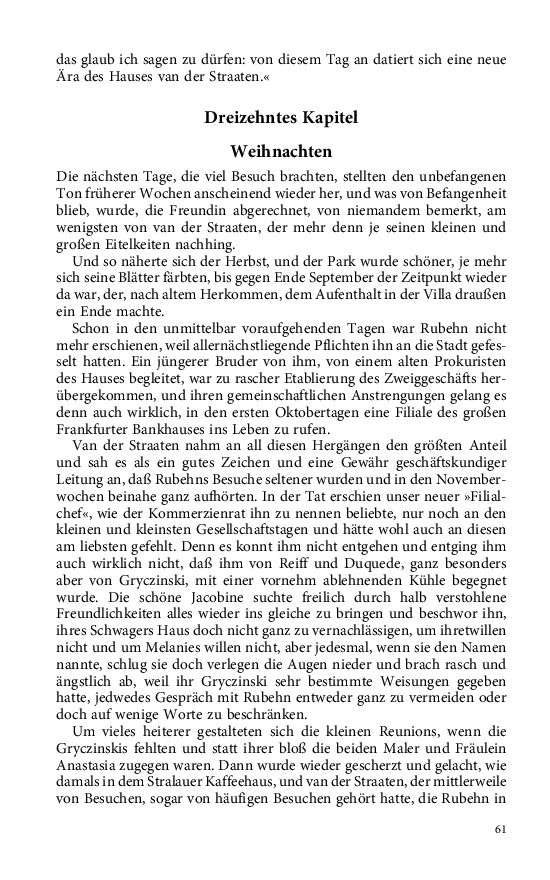 das glaub ich sagen zu dürfen: von diesem Tag an datiert sich eine neue Ära des Hauses van der Straaten.«

Dreizehntes Kapitel

Weihnachten

Die nächsten Tage, die viel Besuch brachten, stellten den unbefangenen Ton früherer Wochen anscheinend wieder her, und was von Befangenheit blieb, wurde, die Freundin abgerechnet, von niemandem bemerkt, am wenigsten von van der Straaten, der mehr denn je seinen kleinen und großen Eitelkeiten nachhing.

Und so näherte sich der Herbst, und der Park wurde schöner, je mehr sich seine Blätter färbten, bis gegen Ende September der Zeitpunkt wieder da war, der, nach altem Herkommen, dem Aufenthalt in der Villa draußen ein Ende machte.

Schon in den unmittelbar voraufgehenden Tagen war Rubehn nicht mehr erschienen, weil allernächstliegende Pflichten ihn an die Stadt gefesselt hatten. Ein jüngerer Bruder von ihm, von einem alten Prokuristen des Hauses begleitet, war zu rascher Etablierung des Zweiggeschäfts herübergekommen, und ihren gemeinschaftlichen Anstrengungen gelang es denn auch wirklich, in den ersten Oktobertagen eine Filiale des großen Frankfurter Bankhauses ins Leben zu rufen.

Van der Straaten nahm an all diesen Hergängen den größten Anteil und sah es als ein gutes Zeichen und eine Gewähr geschäftskundiger Leitung an, daß Rubehns Besuche seltener wurden und in den Novemberwochen beinahe ganz aufhörten. In der Tat erschien unser neuer »Filialchef«, wie der Kommerzienrat ihn zu nennen beliebte, nur noch an den kleinen und kleinsten Gesellschaftstagen und hätte wohl auch an diesen am liebsten gefehlt. Denn es konnt ihm nicht entgehen und entging ihm auch wirklich nicht, daß ihm von Reiff und Duquede, ganz besonders aber von Gryczinski, mit einer vornehm ablehnenden Kühle begegnet wurde. Die schöne Jacobine suchte freilich durch halb verstohlene Freundlichkeiten alles wieder ins gleiche zu bringen und beschwor ihn, ihres Schwagers Haus doch nicht ganz zu vernachlässigen, um ihretwillen nicht und um Melanies willen nicht, aber jedesmal, wenn sie den Namen nannte, schlug sie doch verlegen die Augen nieder und brach rasch und ängstlich ab, weil ihr Gryczinski sehr bestimmte Weisungen gegeben hatte, jedwedes Gespräch mit Rubehn entweder ganz zu vermeiden oder doch auf wenige Worte zu beschränken.

Um vieles heiterer gestalteten sich die kleinen Reunions, wenn die Gryczinskis fehlten und statt ihrer bloß die beiden Maler und Fräulein Anastasia zugegen waren. Dann wurde wieder gescherzt und gelacht, wie damals in dem Stralauer Kaffeehaus, und van der Straaten, der mittlerweile von Besuchen, sogar von häufigen Besuchen gehört hatte, die Rubehn in

61